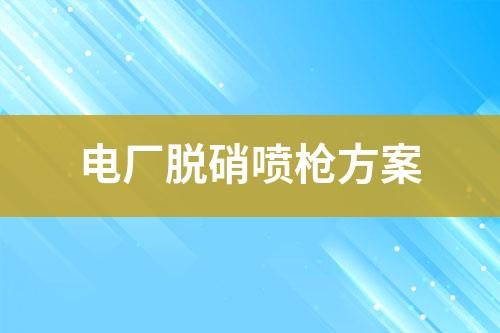 电厂脱硝喷枪方案